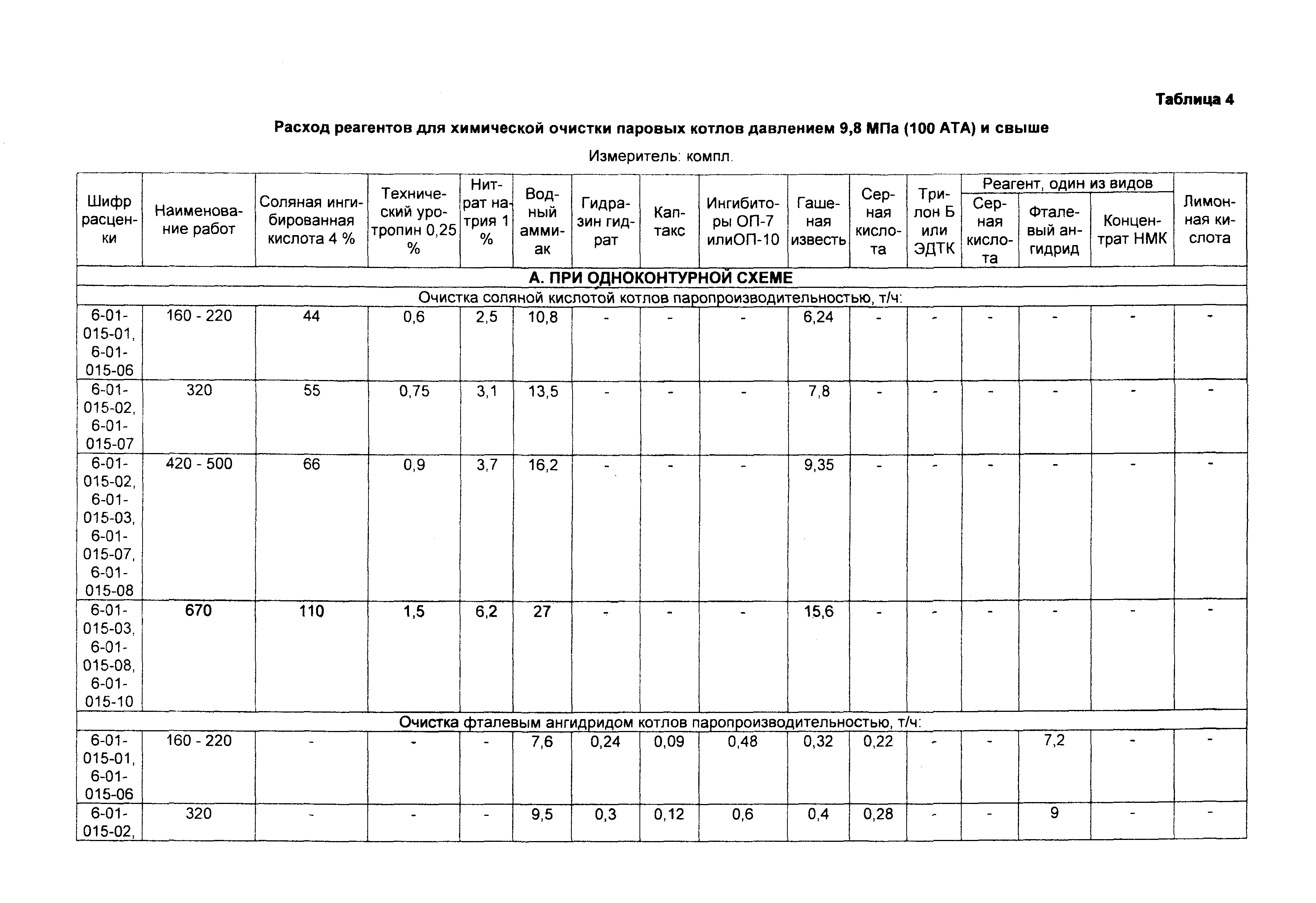 Таблица 4

Расход реагентов для химической очистки паровых котлов давлением 9,8 МПа (100 АТА) и свыше

Измеритель: компл.

| Шифр расценки | Наименование работ | Соляная ингибированная кислота 4 % | Технический уротропин 0,25 % | Нитрат натрия 1 % | Водный аммиак | Гидразин гидрат | Каптакс | Ингибиторы ОП-7 илиОП-10 | Гашеная известь | Серная кислота | Трилон Б или ЭДТК | Реагент, один из видов: Серная кислота | Реагент, один из видов: Фталевый ангидрид | Реагент, один из видов: Концентрат НМК | Лимонная кислота |
|---|---|---|---|---|---|---|---|---|---|---|---|---|---|---|---|
| А. ПРИ ОДНОКОНТУРНОЙ СХЕМЕ | | | | | | | | | | | | | | | |
| Очистка соляной кислотой котлов паропроизводительностью, т/ч: | | | | | | | | | | | | | | | |
| 6-01-015-01, 6-01-015-06 | 160 - 220 | 44 | 0,6 | 2,5 | 10,8 | - | - | - | 6,24 | - | - | - | - | - | - |
| 6-01-015-02, 6-01-015-07 | 320 | 55 | 0,75 | 3,1 | 13,5 | - | - | - | 7,8 | - | - | - | - | - | - |
| 6-01-015-02, 6-01-015-03, 6-01-015-07, 6-01-015-08 | 420 - 500 | 66 | 0,9 | 3,7 | 16,2 | - | - | - | 9,35 | - | - | - | - | - | - |
| 6-01-015-03, 6-01-015-08, 6-01-015-10 | 670 | 110 | 1,5 | 6,2 | 27 | - | - | - | 15,6 | - | - | - | - | - | - |
| Очистка фталевым ангидридом котлов паропроизводительностью, т/ч: | | | | | | | | | | | | | | | |
| 6-01-015-01, 6-01-015-06 | 160 - 220 | - | - | - | 7,6 | 0,24 | 0,09 | 0,48 | 0,32 | 0,22 | - | - | 7,2 | - | - |
| 6-01-015-02, | 320 | - | - | - | 9,5 | 0,3 | 0,12 | 0,6 | 0,4 | 0,28 | - | - | 9 | - | - |